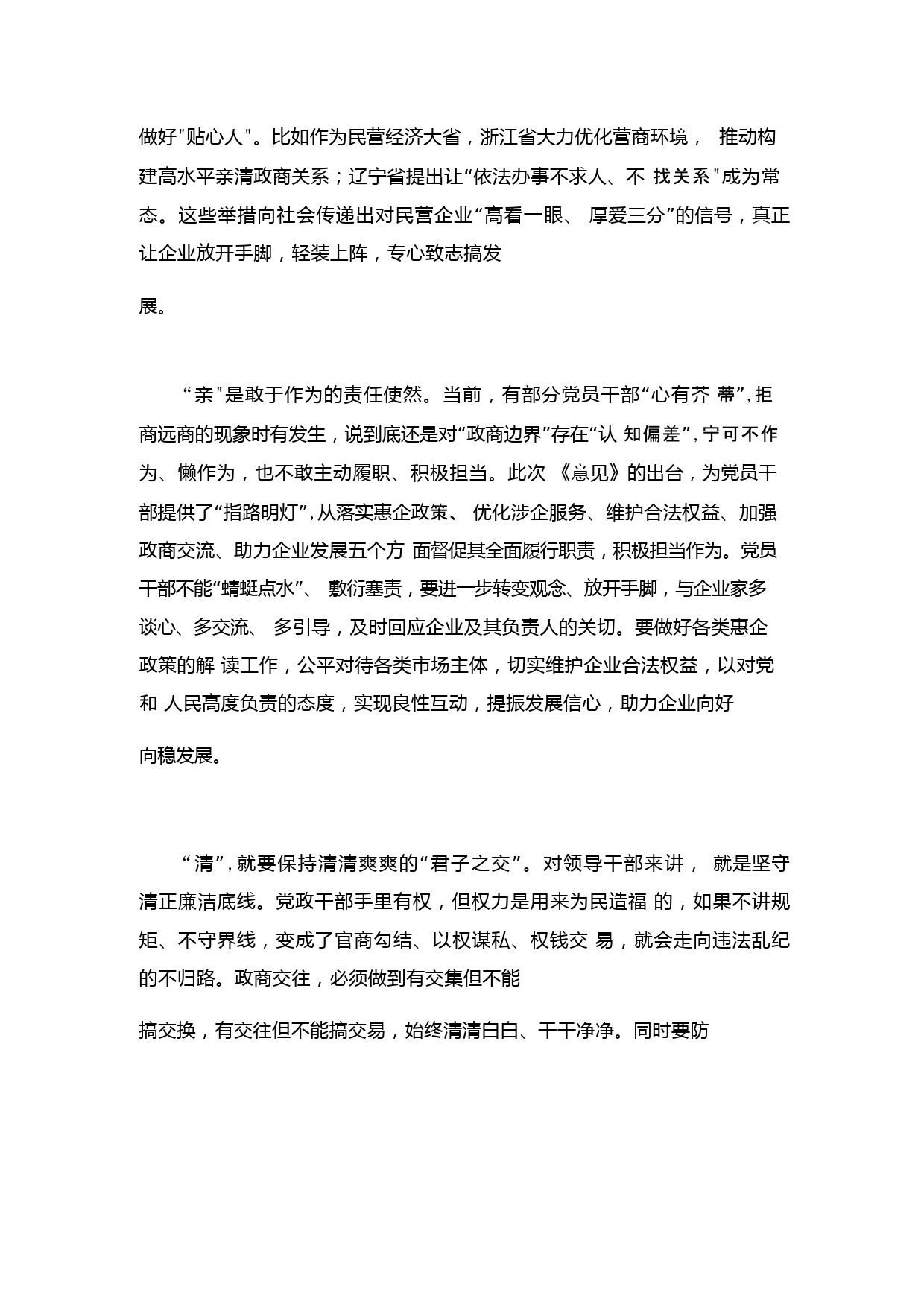 做好"贴心人"。比如作为民营经济大省，浙江省大力优化营商环境， 推动构建高水平亲清政商关系；辽宁省提出让“依法办事不求人、不 找关系"成为常态。这些举措向社会传递出对民营企业“高看一眼、 厚爱三分”的信号，真正让企业放开手脚，轻装上阵，专心致志搞发

展。

“亲"是敢于作为的责任使然。当前，有部分党员干部“心有芥 蒂”，拒商远商的现象时有发生，说到底还是对“政商边界”存在“认 知偏差”，宁可不作为、懒作为，也不敢主动履职、积极担当。此次 《意见》的出台，为党员干部提供了“指路明灯”，从落实惠企政策、 优化涉企服务、维护合法权益、加强政商交流、助力企业发展五个方 面督促其全面履行职责，积极担当作为。党员干部不能“蜻蜓点水”、 敷衍塞责，要进一步转变观念、放开手脚，与企业家多谈心、多交流、 多引导，及时回应企业及其负责人的关切。要做好各类惠企政策的解 读工作，公平对待各类市场主体，切实维护企业合法权益，以对党和 人民高度负责的态度，实现良性互动，提振发展信心，助力企业向好

向稳发展。

“清”，就要保持清清爽爽的“君子之交”。对领导干部来讲， 就是坚守清正廉洁底线。党政干部手里有权，但权力是用来为民造福 的，如果不讲规矩、不守界线，变成了官商勾结、以权谋私、权钱交 易，就会走向违法乱纪的不归路。政商交往，必须做到有交集但不能

搞交换，有交往但不能搞交易，始终清清白白、干干净净。同时要防